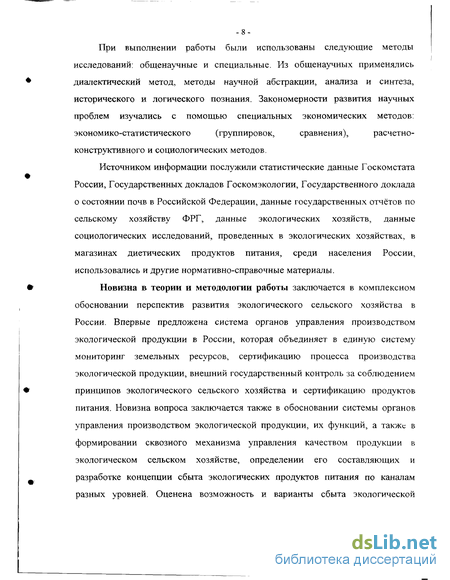 - 8 -

При выполнении работы были использованы следующие методы исследований: общенаучные и специальные. Из общенаучных применялись диалектический метод, методы научной абстракции, анализа и синтеза, исторического и логического познания. Закономерности развития научных проблем изучались с помощью специальных экономических методов: экономико-статистического (группировок, сравнения), расчетно-конструктивного и социологических методов.

Источником информации послужили статистические данные Госкомстата России, Государственных докладов Госкомэкологии, Государственного доклада о состоянии почв в Российской Федерации, данные государственных отчётов по сельскому хозяйству ФРГ, данные экологических хозяйств, данные социологических исследований, проведенных в экологических хозяйствах, в магазинах диетических продуктов питания, среди населения России, использовались и другие нормативно-справочные материалы.

Новизна в теории и методологии работы заключается в комплексном обосновании перспектив развития экологического сельского хозяйства в России. Впервые предложена система органов управления производством экологической продукции в России, которая объединяет в единую систему мониторинг земельных ресурсов, сертификацию процесса производства экологической продукции, внешний государственный контроль за соблюдением принципов экологического сельского хозяйства и сертификацию продуктов питания. Новизна вопроса заключается также в обосновании системы органов управления производством экологической продукции, их функций, а также в формировании сквозного механизма управления качеством продукции в экологическом сельском хозяйстве, определении его составляющих и разработке концепции сбыта экологических продуктов питания по каналам разных уровней. Оценена возможность и варианты сбыта экологической

dsLib.net
библиотека диссертаций